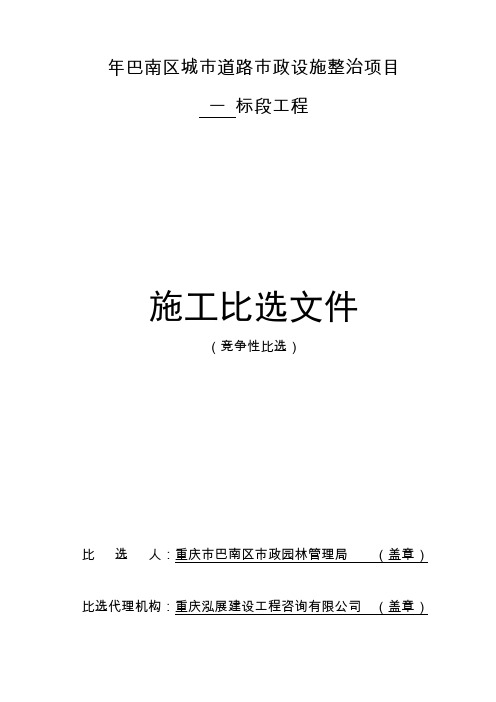 年巴南区城市道路市政设施整治项目

一 标段工程

施工比选文件

（竞争性比选）

比 选 人：重庆市巴南区市政园林管理局 （盖章）

比选代理机构：重庆泓展建设工程咨询有限公司 （盖章）